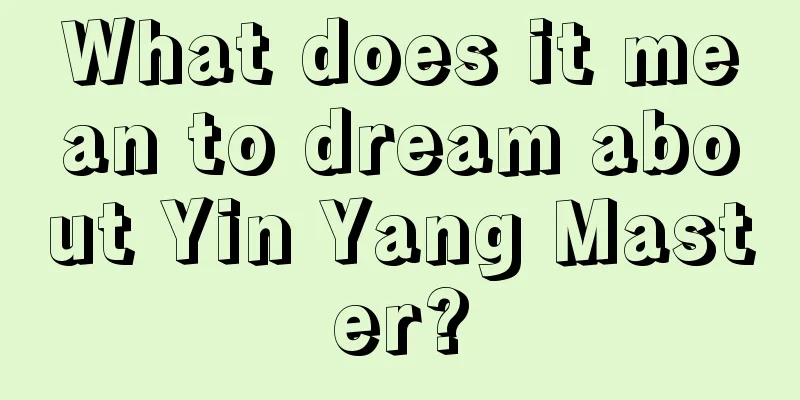 What does it mean to dream about Yin Yang Master?